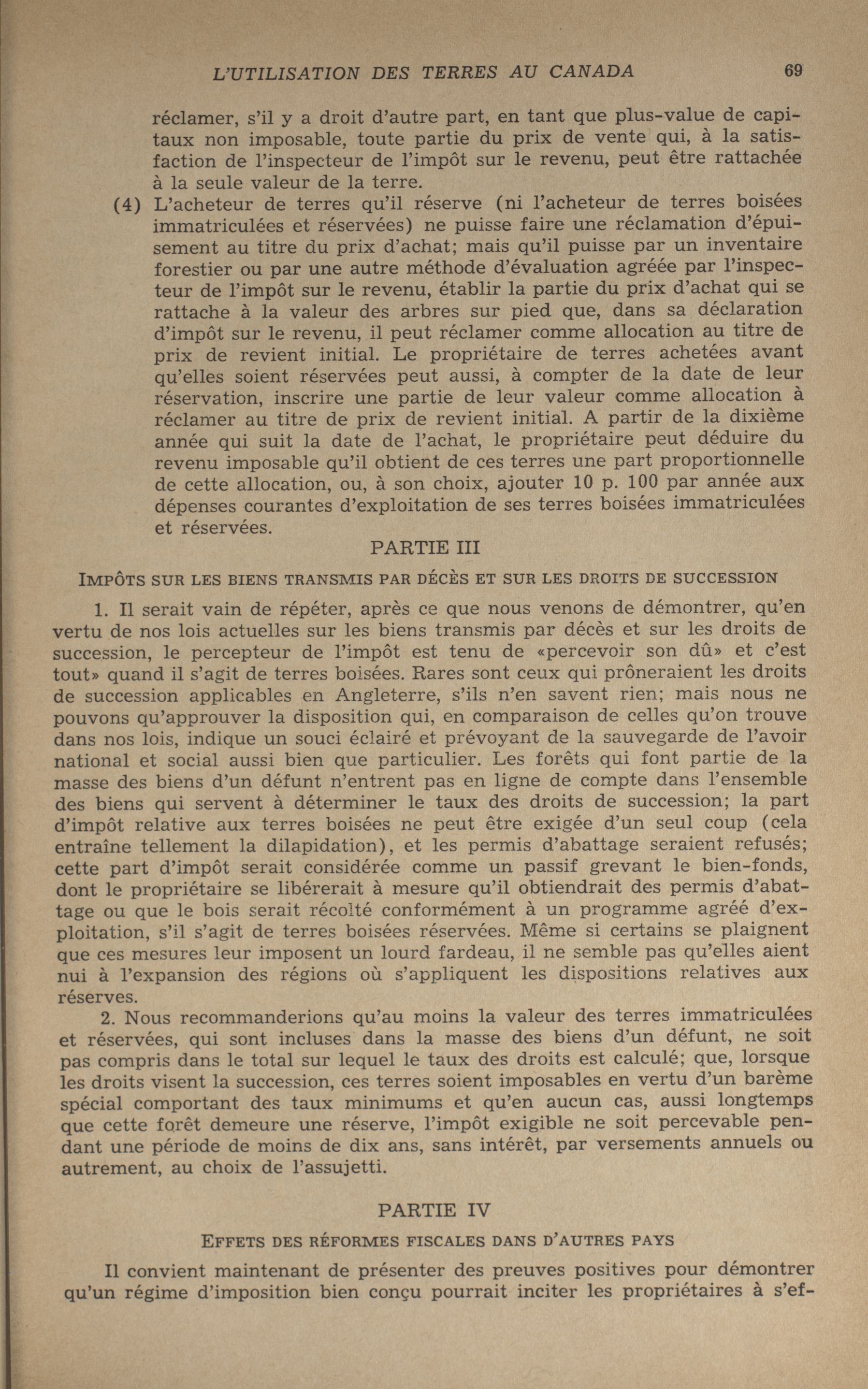 L'UTILISATION DES TERRES AU CANADA 69

réclamer, s'il y a droit d'autre part, en tant que plus-value de capitaux non imposable, toute partie du prix de vente qui, à la satisfaction de l'inspecteur de l'impôt sur le revenu, peut être rattachée à la seule valeur de la terre.

(4) L'acheteur de terres qu'il réserve (ni l'acheteur de terres boisées immatriculées et réservées) ne puisse faire une réclamation d'épuisement au titre du prix d'achat; mais qu'il puisse par un inventaire forestier ou par une autre méthode d'évaluation agréée par l'inspecteur de l'impôt sur le revenu, établir la partie du prix d'achat qui se rattache à la valeur des arbres sur pied que, dans sa déclaration d'impôt sur le revenu, il peut réclamer comme allocation au titre de prix de revient initial. Le propriétaire de terres achetées avant qu'elles soient réservées peut aussi, à compter de la date de leur réservation, inscrire une partie de leur valeur comme allocation à réclamer au titre de prix de revient initial. A partir de la dixième année qui suit la date de l'achat, le propriétaire peut déduire du revenu imposable qu'il obtient de ces terres une part proportionnelle de cette allocation, ou, à son choix, ajouter 10 p. 100 par année aux dépenses courantes d'exploitation de ses terres boisées immatriculées et réservées.

PARTIE III

IMPÔTS SUR LES BIENS TRANSMIS PAR DÉCÈS ET SUR LES DROITS DE SUCCESSION

1. Il serait vain de répéter, après ce que nous venons de démontrer, qu'en vertu de nos lois actuelles sur les biens transmis par décès et sur les droits de succession, le percepteur de l'impôt est tenu de «percevoir son dû» et c'est tout» quand il s'agit de terres boisées. Rares sont ceux qui prôneraient les droits de succession applicables en Angleterre, s'ils n'en savent rien; mais nous ne pouvons qu'approuver la disposition qui, en comparaison de celles qu'on trouve dans nos lois, indique un souci éclairé et prévoyant de la sauvegarde de l'avoir national et social aussi bien que particulier. Les forêts qui font partie de la masse des biens d'un défunt n'entrent pas en ligne de compte dans l'ensemble des biens qui servent à déterminer le taux des droits de succession; la part d'impôt relative aux terres boisées ne peut être exigée d'un seul coup (cela entraîne tellement la dilapidation), et les permis d'abattage seraient refusés; cette part d'impôt serait considérée comme un passif grevant le bien-fonds, dont le propriétaire se libérerait à mesure qu'il obtiendrait des permis d'abattage ou que le bois serait récolté conformément à un programme agréé d'exploitation, s'il s'agit de terres boisées réservées. Même si certains se plaignent que ces mesures leur imposent un lourd fardeau, il ne semble pas qu'elles aient nui à l'expansion des régions où s'appliquent les dispositions relatives aux réserves.

2. Nous recommanderions qu'au moins la valeur des terres immatriculées et réservées, qui sont incluses dans la masse des biens d'un défunt, ne soit pas compris dans le total sur lequel le taux des droits est calculé; que, lorsque les droits visent la succession, ces terres soient imposables en vertu d'un barème spécial comportant des taux minimums et qu'en aucun cas, aussi longtemps que cette forêt demeure une réserve, l'impôt exigible ne soit percevable pendant une période de moins de dix ans, sans intérêt, par versements annuels ou autrement, au choix de l'assujetti.

PARTIE IV

EFFETS DES RÉFORMES FISCALES DANS D'AUTRES PAYS

Il convient maintenant de présenter des preuves positives pour démontrer qu'un régime d'imposition bien conçu pourrait inciter les propriétaires à s'ef-